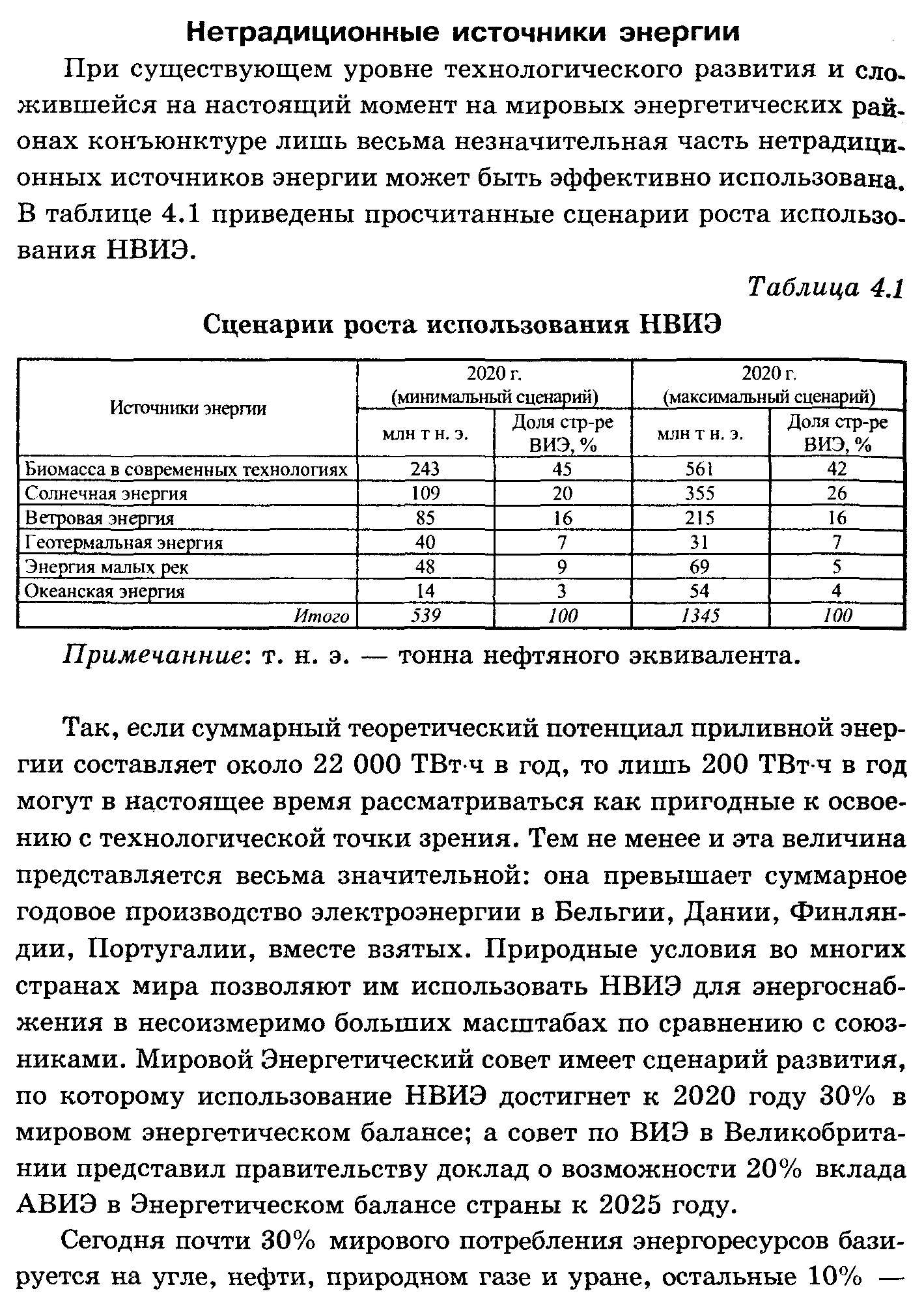 Нетрадиционные источники энергии

При существующем уровне технологического развития и сложившейся на настоящий момент на мировых энергетических районах конъюнктуре лишь весьма незначительная часть нетрадиционных источников энергии может быть эффективно использована. В таблице 4.1 приведены просчитанные сценарии роста использования НВИЭ.

Таблица 4.1

Сценарии роста использования НВИЭ

| Источники энергии | 2020 г. (минимальный сценарий) млн т н. э. | 2020 г. (минимальный сценарий) Доля стр-ре ВИЭ, % | 2020 г. (максимальный сценарий) млн т н. э. | 2020 г. (максимальный сценарий) Доля стр-ре ВИЭ, % |
|---|---|---|---|---|
| Биомасса в современных технологиях | 243 | 45 | 561 | 42 |
| Солнечная энергия | 109 | 20 | 355 | 26 |
| Ветровая энергия | 85 | 16 | 215 | 16 |
| Геотермальная энергия | 40 | 7 | 31 | 7 |
| Энергия малых рек | 48 | 9 | 69 | 5 |
| Океанская энергия | 14 | 3 | 54 | 4 |
| Итого | 539 | 100 | 1345 | 100 |

Примечанние: т. н. э. — тонна нефтяного эквивалента.

Так, если суммарный теоретический потенциал приливной энергии составляет около 22 000 ТВт·ч в год, то лишь 200 ТВт·ч в год могут в настоящее время рассматриваться как пригодные к освоению с технологической точки зрения. Тем не менее и эта величина представляется весьма значительной: она превышает суммарное годовое производство электроэнергии в Бельгии, Дании, Финляндии, Португалии, вместе взятых. Природные условия во многих странах мира позволяют им использовать НВИЭ для энергоснабжения в несоизмеримо больших масштабах по сравнению с союзниками. Мировой Энергетический совет имеет сценарий развития, по которому использование НВИЭ достигнет к 2020 году 30% в мировом энергетическом балансе; а совет по ВИЭ в Великобритании представил правительству доклад о возможности 20% вклада АВИЭ в Энергетическом балансе страны к 2025 году.

Сегодня почти 30% мирового потребления энергоресурсов базируется на угле, нефти, природном газе и уране, остальные 10% —